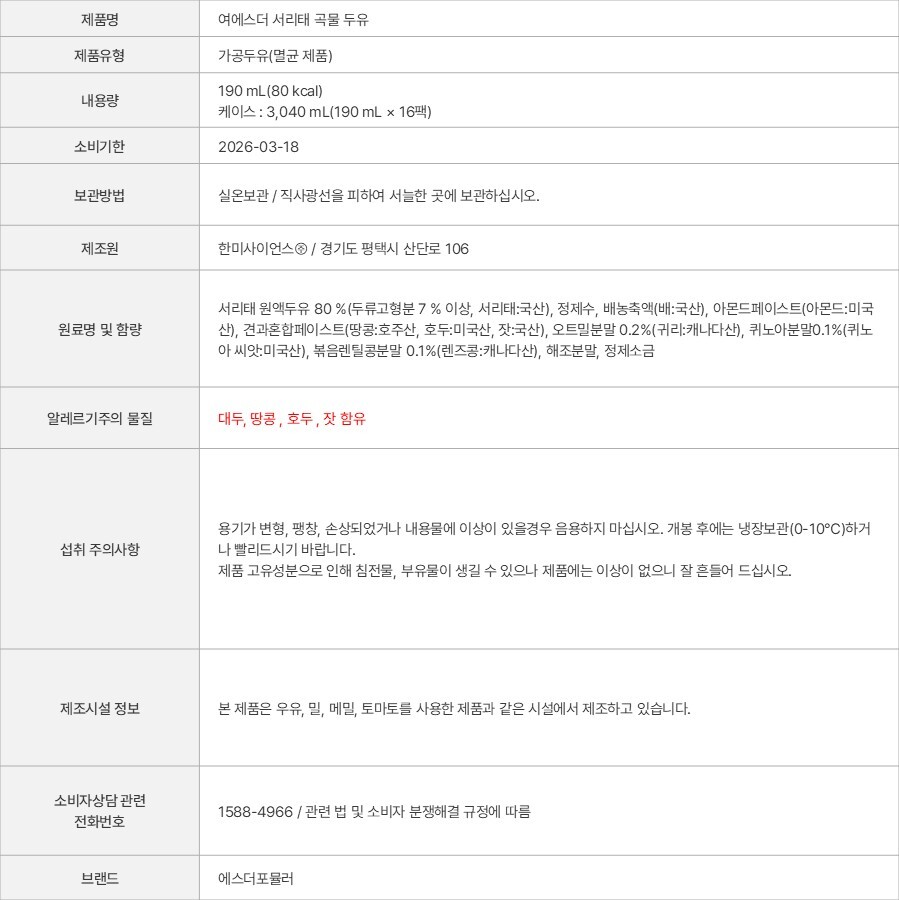 | 제품명 | 여에스더 서리태 곡물 두유 |
|---|---|
| 제품유형 | 가공두유(멸균 제품) |
| 내용량 | 190 mL(80 kcal) 케이스 : 3,040 mL(190 mL × 16팩) |
| 소비기한 | 2026-03-18 |
| 보관방법 | 실온보관 / 직사광선을 피하여 서늘한 곳에 보관하십시오. |
| 제조원 | 한미사이언스㈜ / 경기도 평택시 산단로 106 |
| 원료명 및 함량 | 서리태 원액두유 80 %(두류고형분 7 % 이상, 서리태:국산), 정제수, 배농축액(배:국산), 아몬드페이스트(아몬드:미국산), 견과혼합페이스트(땅콩:호주산, 호두:미국산, 잣:국산), 오트밀분말 0.2%(귀리:캐나다산), 퀴노아분말0.1%(퀴노아 씨앗:미국산), 볶음렌틸콩분말 0.1%(렌즈콩:캐나다산), 해조분말, 정제소금 |
| 알레르기주의 물질 | 대두, 땅콩 , 호두 , 잣 함유 |
| 섭취 주의사항 | 용기가 변형, 팽창, 손상되었거나 내용물에 이상이 있을경우 음용하지 마십시오. 개봉 후에는 냉장보관(0-10°C)하거나 빨리드시기 바랍니다. 제품 고유성분으로 인해 침전물, 부유물이 생길 수 있으나 제품에는 이상이 없으니 잘 흔들어 드십시오. |
| 제조시설 정보 | 본 제품은 우유, 밀, 메밀, 토마토를 사용한 제품과 같은 시설에서 제조하고 있습니다. |
| 소비자상담 관련 전화번호 | 1588-4966 / 관련 법 및 소비자 분쟁해결 규정에 따름 |
| 브랜드 | 에스더포뮬러 |